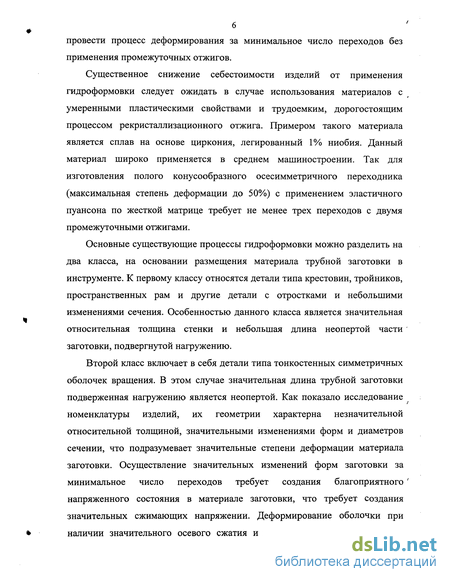 6

провести процесс деформирования за минимальное число переходов без применения промежуточных отжигов.

Существенное снижение себестоимости изделий от применения гидроформовки следует ожидать в случае использования материалов с умеренными пластическими свойствами и трудоемким, дорогостоящим процессом рекристаллизационного отжига. Примером такого материала является сплав на основе циркония, легированный 1% ниобия. Данный материал широко применяется в среднем машиностроении. Так для изготовления полого конусообразного осесимметричного переходника (максимальная степень деформации до 50%) с применением эластичного пуансона по жесткой матрице требует не менее трех переходов с двумя промежуточными отжигами.

Основные существующие процессы гидроформовки можно разделить на два класса, на основании размещения материала трубной заготовки в инструменте. К первому классу относятся детали типа крестовин, тройников, пространственных рам и другие детали с отростками и небольшими изменениями сечения. Особенностью данного класса является значительная относительная толщина стенки и небольшая длина неопертой части заготовки, подвергнутой нагружению.

Второй класс включает в себя детали типа тонкостенных симметричных оболочек вращения. В этом случае значительная длина трубной заготовки подверженная нагружению является неопертой. Как показало исследование номенклатуры изделий, их геометрии характерна незначительной относительной толщиной, значительными изменениями форм и диаметров сечении, что подразумевает значительные степени деформации материала заготовки. Осуществление значительных изменений форм заготовки за минимальное число переходов требует создания благоприятного напряженного состояния в материале заготовки, что требует создания значительных сжимающих напряжении. Деформирование оболочки при наличии значительного осевого сжатия и

dsLib.net
библиотека диссертаций